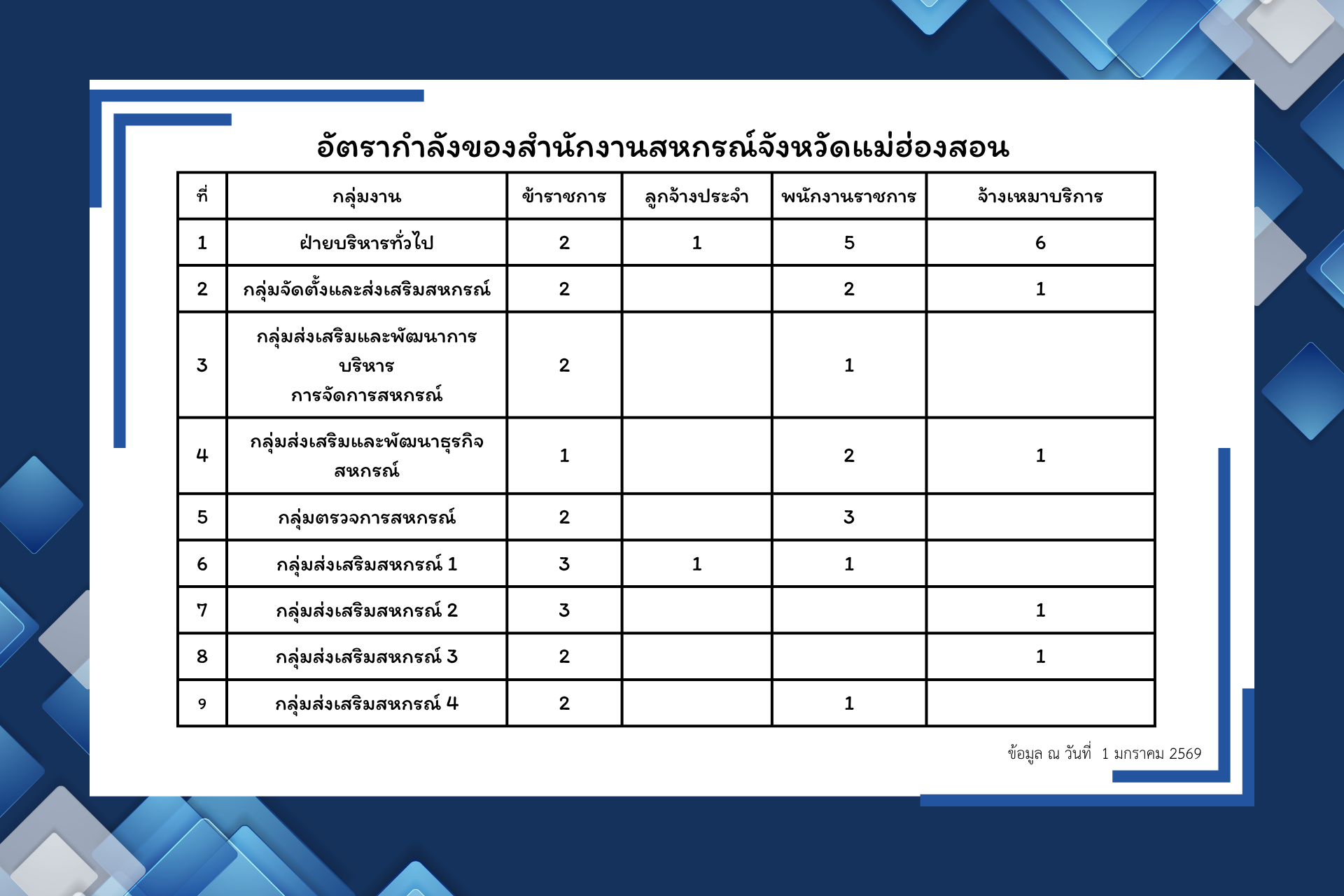 อัตรากำลังของสำนักงานสหกรณ์จังหวัดแม่ฮ่องสอน

| ที่ | กลุ่มงาน | ข้าราชการ | ลูกจ้างประจำ | พนักงานราชการ | จ้างเหมาบริการ |
|---|---|---|---|---|---|
| 1 | ฝ่ายบริหารทั่วไป | 2 | 1 | 5 | 6 |
| 2 | กลุ่มจัดตั้งและส่งเสริมสหกรณ์ | 2 | | 2 | 1 |
| 3 | กลุ่มส่งเสริมและพัฒนาการบริหาร การจัดการสหกรณ์ | 2 | | 1 | |
| 4 | กลุ่มส่งเสริมและพัฒนาธุรกิจสหกรณ์ | 1 | | 2 | 1 |
| 5 | กลุ่มตรวจการสหกรณ์ | 2 | | 3 | |
| 6 | กลุ่มส่งเสริมสหกรณ์ 1 | 3 | 1 | 1 | |
| 7 | กลุ่มส่งเสริมสหกรณ์ 2 | 3 | | | 1 |
| 8 | กลุ่มส่งเสริมสหกรณ์ 3 | 2 | | | 1 |
| 9 | กลุ่มส่งเสริมสหกรณ์ 4 | 2 | | 1 | |

ข้อมูล ณ วันที่ 1 มกราคม 2569